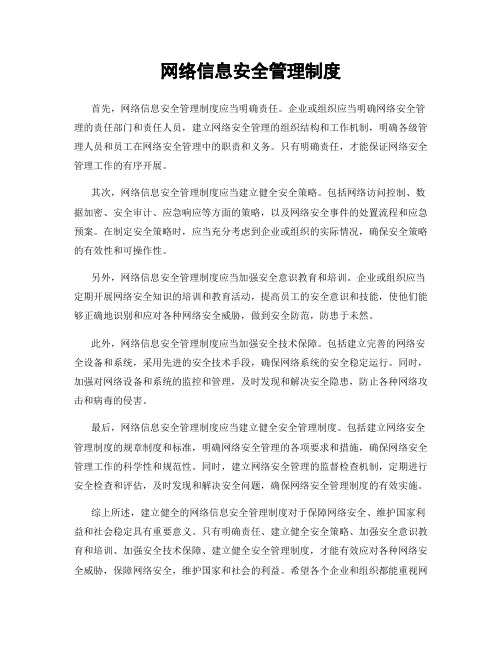 网络信息安全管理制度

首先，网络信息安全管理制度应当明确责任。企业或组织应当明确网络安全管理的责任部门和责任人员，建立网络安全管理的组织结构和工作机制，明确各级管理人员和员工在网络安全管理中的职责和义务。只有明确责任，才能保证网络安全管理工作的有序开展。

其次，网络信息安全管理制度应当建立健全安全策略。包括网络访问控制、数据加密、安全审计、应急响应等方面的策略，以及网络安全事件的处置流程和应急预案。在制定安全策略时，应当充分考虑到企业或组织的实际情况，确保安全策略的有效性和可操作性。

另外，网络信息安全管理制度应当加强安全意识教育和培训。企业或组织应当定期开展网络安全知识的培训和教育活动，提高员工的安全意识和技能，使他们能够正确地识别和应对各种网络安全威胁，做到安全防范，防患于未然。

此外，网络信息安全管理制度应当加强安全技术保障。包括建立完善的网络安全设备和系统，采用先进的安全技术手段，确保网络系统的安全稳定运行。同时，加强对网络设备和系统的监控和管理，及时发现和解决安全隐患，防止各种网络攻击和病毒的侵害。

最后，网络信息安全管理制度应当建立健全安全管理制度。包括建立网络安全管理制度的规章制度和标准，明确网络安全管理的各项要求和措施，确保网络安全管理工作的科学性和规范性。同时，建立网络安全管理的监督检查机制，定期进行安全检查和评估，及时发现和解决安全问题，确保网络安全管理制度的有效实施。

综上所述，建立健全的网络信息安全管理制度对于保障网络安全、维护国家利益和社会稳定具有重要意义。只有明确责任、建立健全安全策略、加强安全意识教育和培训、加强安全技术保障、建立健全安全管理制度，才能有效应对各种网络安全威胁，保障网络安全，维护国家和社会的利益。希望各个企业和组织都能重视网